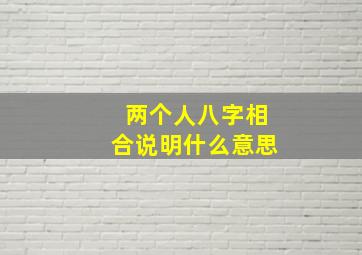 两个人八字相合说明什么意思